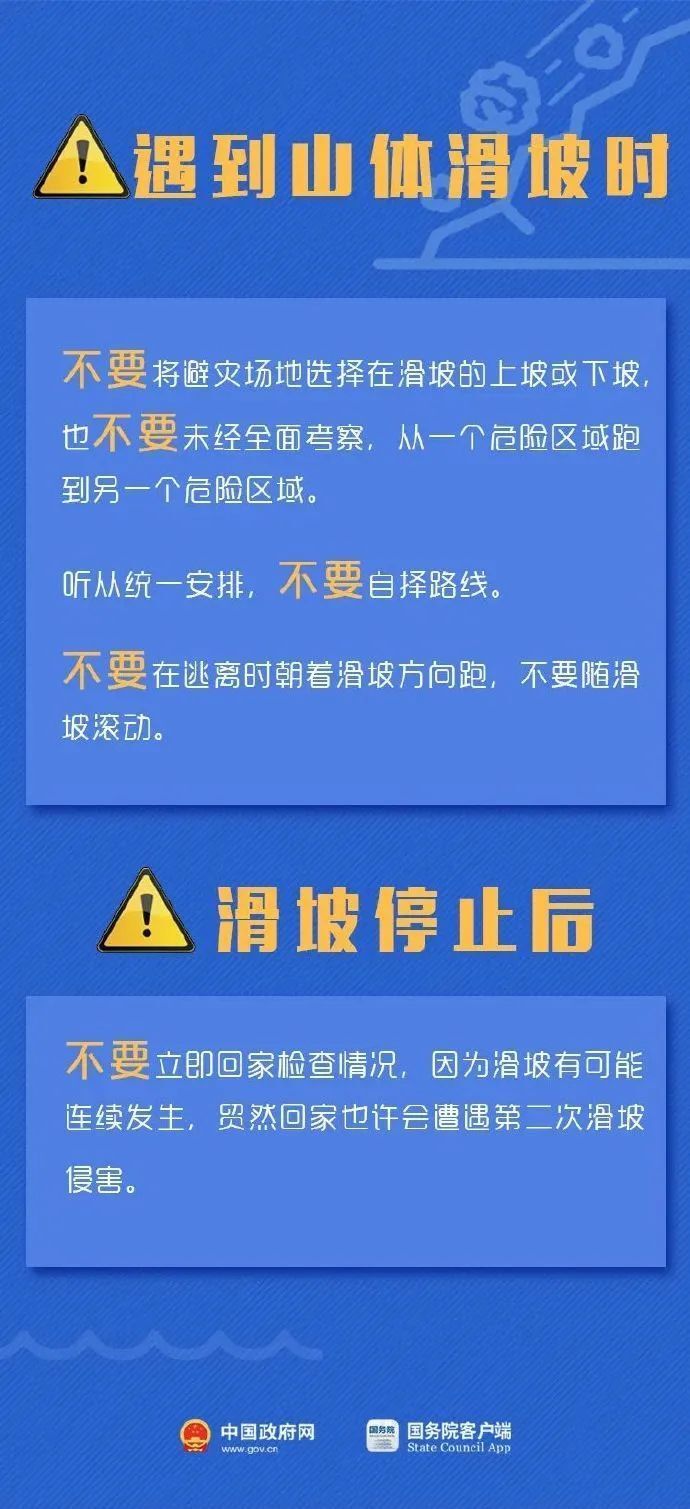 遇到山体滑坡时

不要将避灾场地选择在滑坡的上坡或下坡，也不要未经全面考察，从一个危险区域跑到另一个危险区域。

听从统一安排，不要自择路线。

不要在逃离时朝着滑坡方向跑，不要随滑坡滚动。

滑坡停止后

不要立即回家检查情况，因为滑坡有可能连续发生，贸然回家也许会遭遇第二次滑坡侵害。

中国政府网
www.gov.cn

国务院
国务院客户端
State Council App